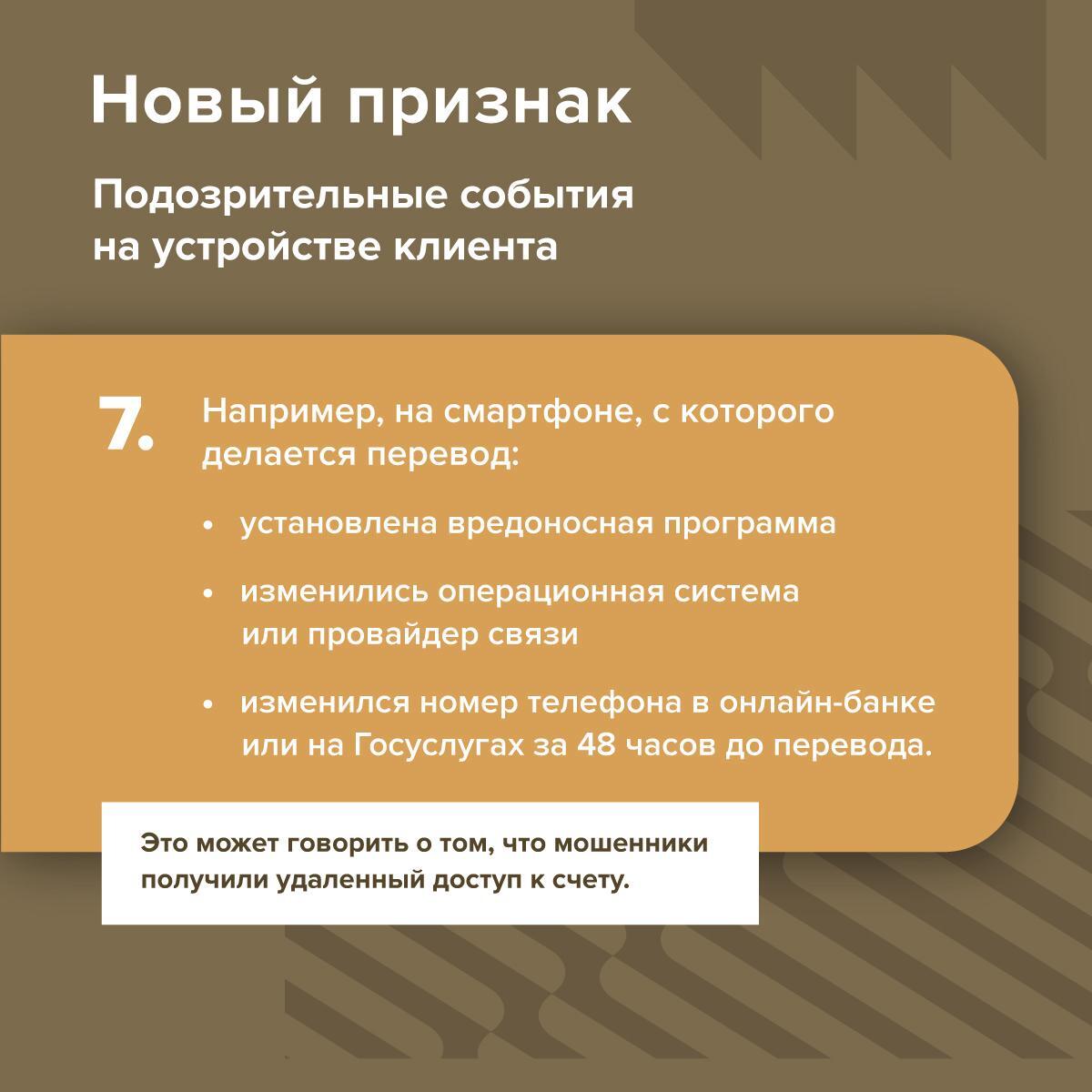 Новый признак

Подозрительные события на устройстве клиента

7.

Например, на смартфоне, с которого делается перевод:

• установлена вредоносная программа

• изменились операционная система или провайдер связи

• изменился номер телефона в онлайн-банке или на Госуслугах за 48 часов до перевода.

Это может говорить о том, что мошенники получили удаленный доступ к счету.